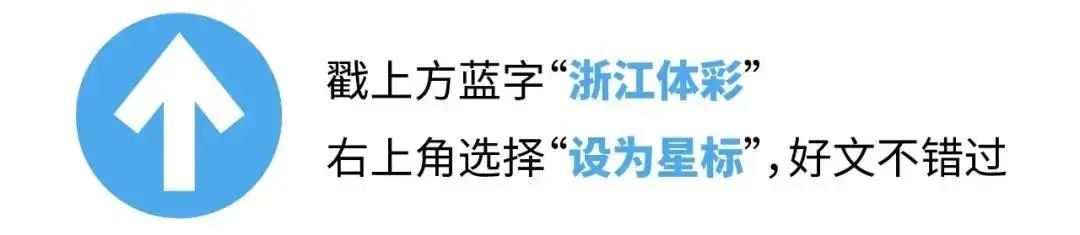 戳上方蓝字“浙江体彩”
右上角选择“设为星标”，好文不错过